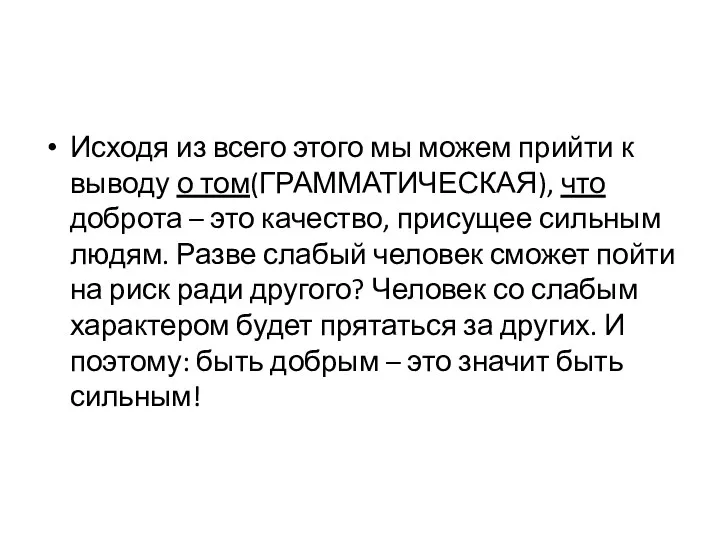 • Исходя из всего этого мы можем прийти к выводу о том(ГРАММАТИЧЕСКАЯ), что доброта – это качество, присущее сильным людям. Разве слабый человек сможет пойти на риск ради другого? Человек со слабым характером будет прятаться за других. И поэтому: быть добрым – это значит быть сильным!